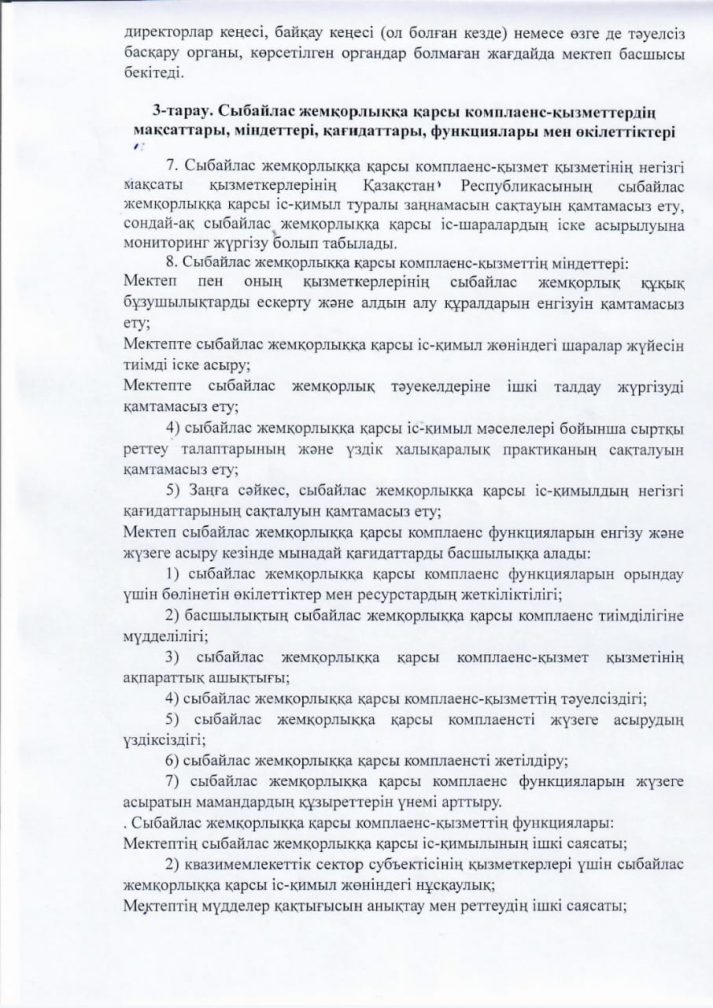 директорлар кеңесі, байқау кеңесі (ол болған кезде) немесе өзге де тәуелсіз басқару органы, көрсетілген органдар болмаған жағдайда мектеп басшысы бекітеді.

3-тарау. Сыбайлас жемқорлыққа қарсы комплаенс-қызметтердің мақсаттары, міндеттері, қағидаттары, функциялары мен өкілеттіктері

7. Сыбайлас жемқорлыққа қарсы комплаенс-қызмет қызметінің негізгі мақсаты қызметкерлерінің Қазақстан Республикасының сыбайлас жемқорлыққа қарсы іс-қимыл туралы заңнамасын сақтауын қамтамасыз ету, сондай-ақ сыбайлас жемқорлыққа қарсы іс-шаралардың іске асырылуына мониторинг жүргізу болып табылады.

8. Сыбайлас жемқорлыққа қарсы комплаенс-қызметтің міндеттері:
Мектеп пен оның қызметкерлерінің сыбайлас жемқорлық құқық бұзушылықтарды ескерту және алдын алу құралдарын енгізуін қамтамасыз ету;
Мектепте сыбайлас жемқорлыққа қарсы іс-қимыл жөніндегі шаралар жүйесін тиімді іске асыру;
Мектепте сыбайлас жемқорлық тәуекелдеріне ішкі талдау жүргізуді қамтамасыз ету;

4) сыбайлас жемқорлыққа қарсы іс-қимыл мәселелері бойынша сыртқы реттеу талаптарының және үздік халықаралық практиканың сақталуын қамтамасыз ету;

5) Заңға сәйкес, сыбайлас жемқорлыққа қарсы іс-қимылдың негізгі қағидаттарының сақталуын қамтамасыз ету;
Мектеп сыбайлас жемқорлыққа қарсы комплаенс функцияларын енгізу және жүзеге асыру кезінде мынадай қағидаттарды басшылыққа алады:

1) сыбайлас жемқорлыққа қарсы комплаенс функцияларын орындау үшін бөлінетін өкілеттіктер мен ресурстардың жеткіліктілігі;

2) басшылықтың сыбайлас жемқорлыққа қарсы комплаенс тиімділігіне мүдделілігі;

3) сыбайлас жемқорлыққа қарсы комплаенс-қызмет қызметінің ақпараттық ашықтығы;

4) сыбайлас жемқорлыққа қарсы комплаенс-қызметтің тәуелсіздігі;

5) сыбайлас жемқорлыққа қарсы комплаенсті жүзеге асырудың үздіксіздігі;

6) сыбайлас жемқорлыққа қарсы комплаенсті жетілдіру;

7) сыбайлас жемқорлыққа қарсы комплаенс функцияларын жүзеге асыратын мамандардың құзыреттерін үнемі арттыру.
. Сыбайлас жемқорлыққа қарсы комплаенс-қызметтің функциялары:
Мектептің сыбайлас жемқорлыққа қарсы іс-қимылының ішкі саясаты;

2) квазимемлекеттік сектор субъектісінің қызметкерлері үшін сыбайлас жемқорлыққа қарсы іс-қимыл жөніндегі нұсқаулық;
Мектептің мүдделер қақтығысын анықтау мен реттеудің ішкі саясаты;